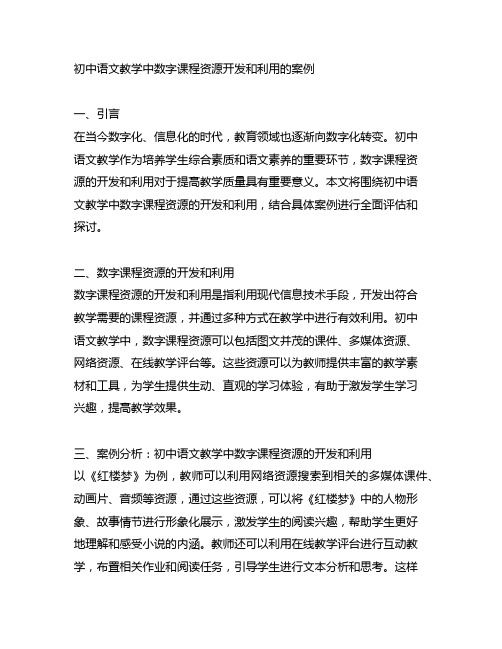 初中语文教学中数字课程资源开发和利用的案例

一、引言

在当今数字化、信息化的时代，教育领域也逐渐向数字化转变。初中语文教学作为培养学生综合素质和语文素养的重要环节，数字课程资源的开发和利用对于提高教学质量具有重要意义。本文将围绕初中语文教学中数字课程资源的开发和利用，结合具体案例进行全面评估和探讨。

二、数字课程资源的开发和利用

数字课程资源的开发和利用是指利用现代信息技术手段，开发出符合教学需要的课程资源，并通过多种方式在教学中进行有效利用。初中语文教学中，数字课程资源可以包括图文并茂的课件、多媒体资源、网络资源、在线教学评台等。这些资源可以为教师提供丰富的教学素材和工具，为学生提供生动、直观的学习体验，有助于激发学生学习兴趣，提高教学效果。

三、案例分析：初中语文教学中数字课程资源的开发和利用

以《红楼梦》为例，教师可以利用网络资源搜索到相关的多媒体课件、动画片、音频等资源，通过这些资源，可以将《红楼梦》中的人物形象、故事情节进行形象化展示，激发学生的阅读兴趣，帮助学生更好地理解和感受小说的内涵。教师还可以利用在线教学评台进行互动教学，布置相关作业和阅读任务，引导学生进行文本分析和思考。这样